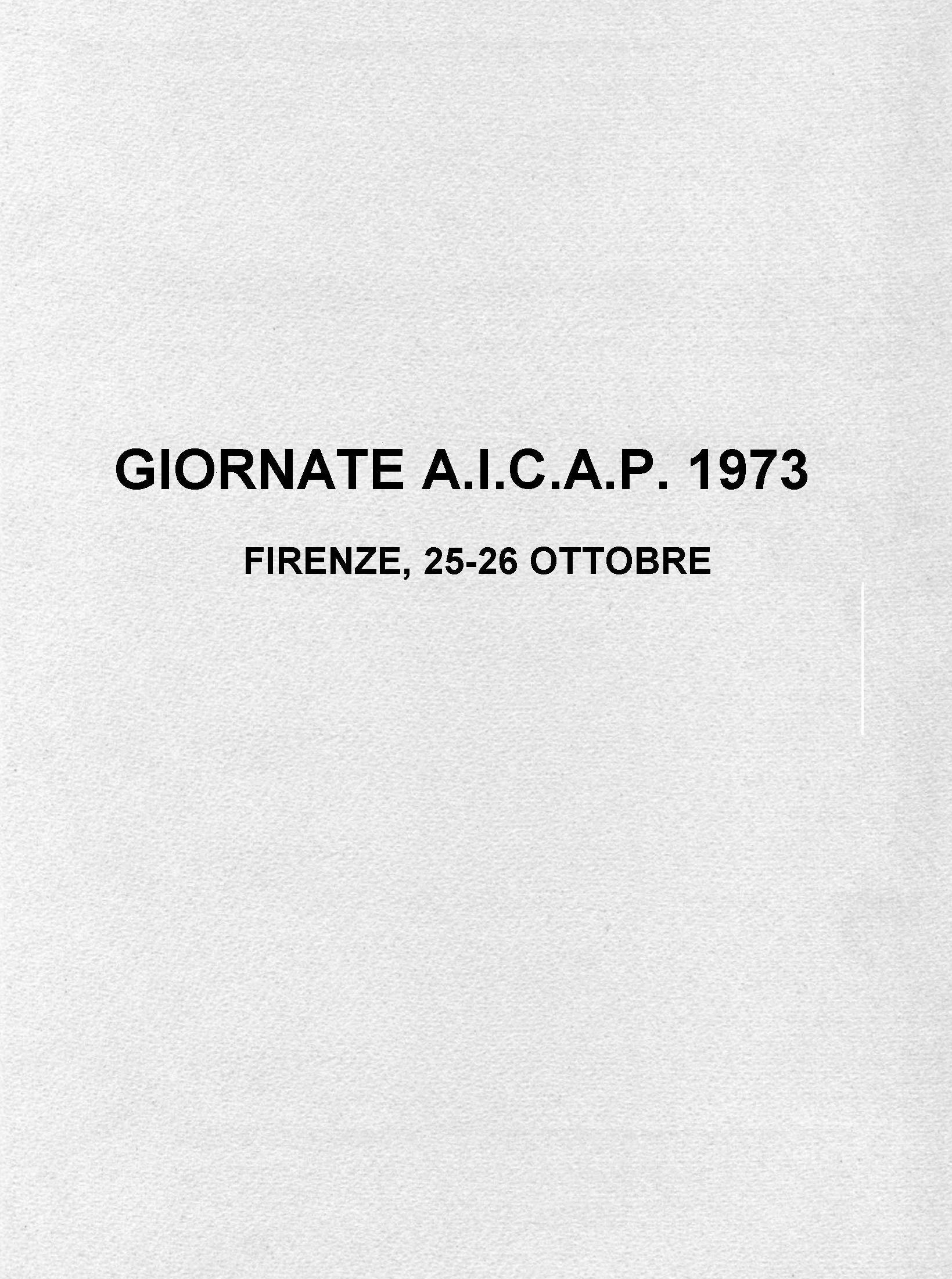 GIORNATE A.I.C.A.P. 1973

FIRENZE, 25-26 OTTOBRE